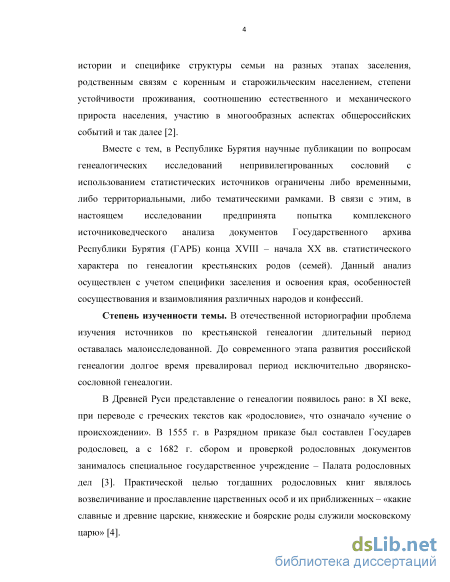 4

истории и специфике структуры семьи на разных этапах заселения, родственным связям с коренным и старожильческим населением, степени устойчивости проживания, соотношению естественного и механического прироста населения, участию в многообразных аспектах общероссийских событий и так далее [2].

Вместе с тем, в Республике Бурятия научные публикации по вопросам генеалогических исследований непривилегированных сословий с использованием статистических источников ограничены либо временными, либо территориальными, либо тематическими рамками. В связи с этим, в настоящем исследовании предпринята попытка комплексного источниковедческого анализа документов Государственного архива Республики Бурятия (ГАРБ) конца XVIII – начала XX вв. статистического характера по генеалогии крестьянских родов (семей). Данный анализ осуществлен с учетом специфики заселения и освоения края, особенностей сосуществования и взаимовлияния различных народов и конфессий.

Степень изученности темы. В отечественной историографии проблема изучения источников по крестьянской генеалогии длительный период оставалась малоисследованной. До современного этапа развития российской генеалогии долгое время превалировал период исключительно дворянско-сословной генеалогии.

В Древней Руси представление о генеалогии появилось рано: в XI веке, при переводе с греческих текстов как «родословие», что означало «учение о происхождении». В 1555 г. в Разрядном приказе был составлен Государев родословец, а с 1682 г. сбором и проверкой родословных документов занималось специальное государственное учреждение – Палата родословных дел [3]. Практической целью тогдашних родословных книг являлось возвеличивание и прославление царственных особ и их приближенных – «какие славные и древние царские, княжеские и боярские роды служили московскому царю» [4].

dsLib.net
библиотека диссертаций